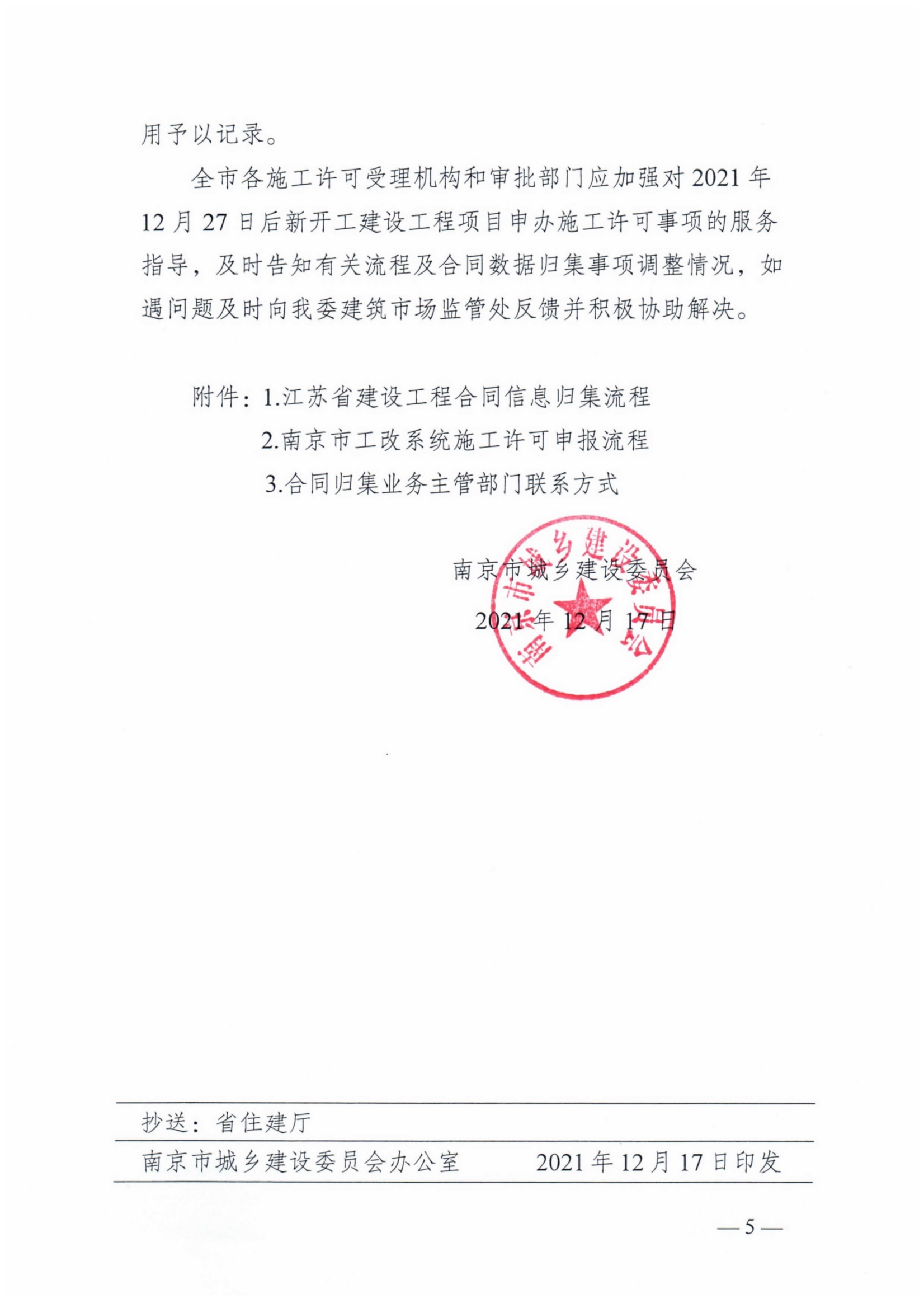 用予以记录。

全市各施工许可受理机构和审批部门应加强对 2021 年 12 月 27 日后新开工建设工程项目申办施工许可事项的服务指导，及时告知有关流程及合同数据归集事项调整情况，如遇问题及时向我委建筑市场监管处反馈并积极协助解决。

附件：1.江苏省建设工程合同信息归集流程
2.南京市工改系统施工许可申报流程
3.合同归集业务主管部门联系方式

南京市城乡建设委员会
2021 年 12 月 17 日

南京市城乡建设委员会

抄送：省住建厅

南京市城乡建设委员会办公室　　2021 年 12 月 17 日印发

— 5 —